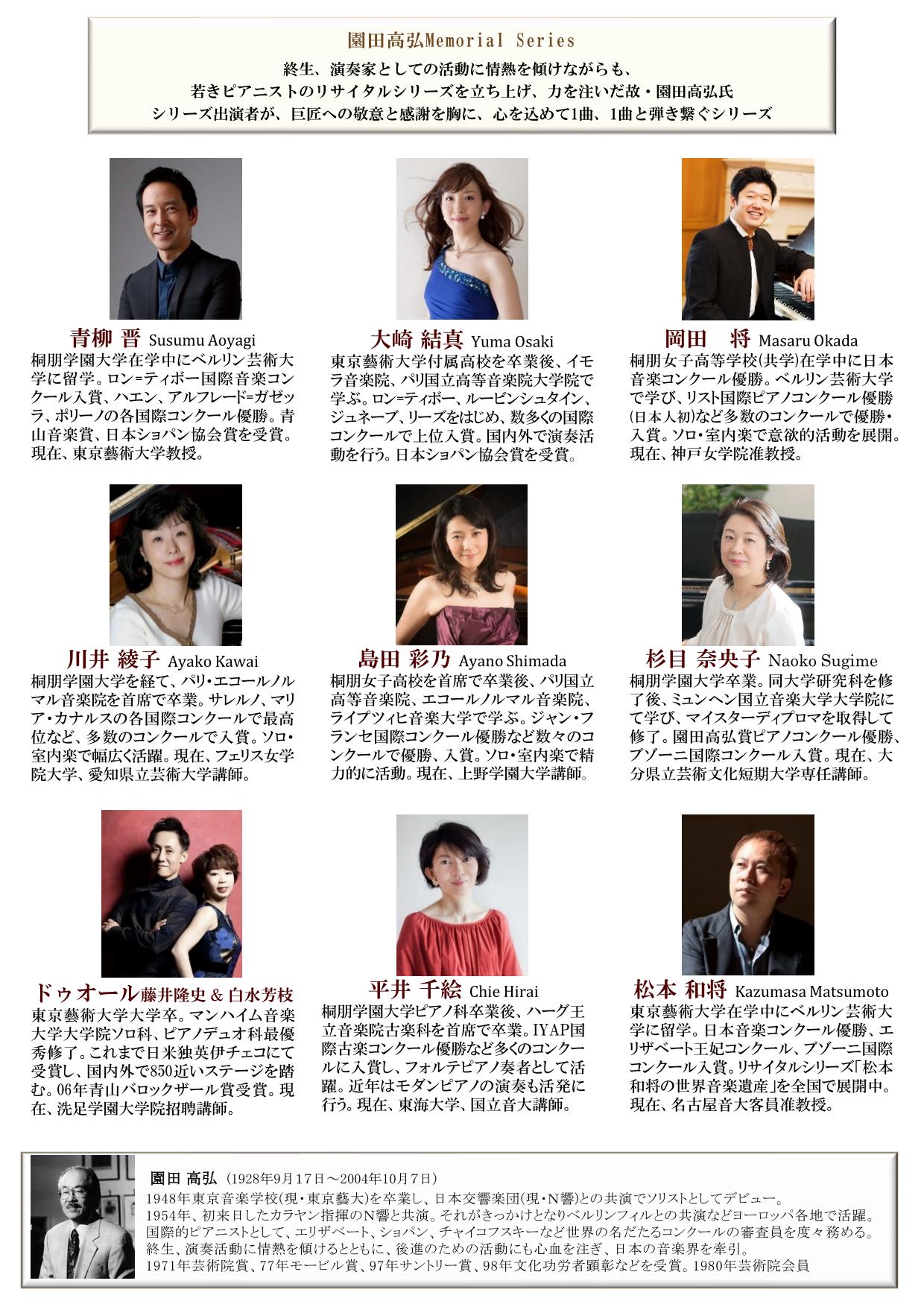 園田高弘Memorial Series

終生、演奏家としての活動に情熱を傾けながらも、
若きピアニストのリサイタルシリーズを立ち上げ、力を注いだ故・園田高弘氏
シリーズ出演者が、巨匠への敬意と感謝を胸に、心を込めて1曲、1曲と弾き繋ぐシリーズ

青柳 晋 Susumu Aoyagi
桐朋学園大学在学中にベルリン芸術大学に留学。ロン=ティボー国際音楽コンクール入賞、ハエン、アルフレード=ガゼッラ、ポリーノの各国際コンクール優勝。青山音楽賞、日本ショパン協会賞を受賞。現在、東京藝術大学教授。

大崎 結真 Yuma Osaki
東京藝術大学付属高校を卒業後、イモラ音楽院、パリ国立高等音楽院大学院で学ぶ。ロン=ティボー、ルービンシュタイン、ジュネーブ、リーズをはじめ、数多くの国際コンクールで上位入賞。国内外で演奏活動を行う。日本ショパン協会賞を受賞。

岡田 将 Masaru Okada
桐朋女子高等学校(共学)在学中に日本音楽コンクール優勝。ベルリン芸術大学で学び、リスト国際ピアノコンクール優勝(日本人初)など多数のコンクールで優勝・入賞。ソロ・室内楽で意欲的活動を展開。現在、神戸女学院准教授。

川井 綾子 Ayako Kawai
桐朋学園大学を経て、パリ・エコールノルマル音楽院を首席で卒業。サレルノ、マリア・カナルスの各国際コンクールで最高位など、多数のコンクールで入賞。ソロ・室内楽で幅広く活躍。現在、フェリス女学院大学、愛知県立芸術大学講師。

島田 彩乃 Ayano Shimada
桐朋女子高校を首席で卒業後、パリ国立高等音楽院、エコールノルマル音楽院、ライプツィヒ音楽大学で学ぶ。ジャン・フランセ国際コンクール優勝など数々のコンクールで優勝、入賞。ソロ・室内楽で精力的に活動。現在、上野学園大学講師。

杉目 奈央子 Naoko Sugime
桐朋学園大学卒業。同大学研究科を修了後、ミュンヘン国立音楽大学大学院にて学び、マイスターディプロマを取得して修了。園田高弘賞ピアノコンクール優勝、ブゾーニ国際コンクール入賞。現在、大分県立芸術文化短期大学専任講師。

ドゥオール藤井隆史 & 白水芳枝
東京藝術大学大学卒。マンハイム音楽大学大学院ソロ科、ピアノデュオ科最優秀修了。これまで日米独英伊チェコにて受賞し、国内外で850近いステージを踏む。06年青山バロックザール賞受賞。現在、洗足学園大学院招聘講師。

平井 千絵 Chie Hirai
桐朋学園大学ピアノ科卒業後、ハーグ王立音楽院古楽科を首席で卒業。IYAP国際古楽コンクール優勝など多くのコンクールに入賞し、フォルテピアノ奏者として活躍。近年はモダンピアノの演奏も活発に行う。現在、東海大学、国立音大講師。

松本 和将 Kazumasa Matsumoto
東京藝術大学在学中にベルリン芸術大学に留学。日本音楽コンクール優勝、エリザベート王妃コンクール、ブゾーニ国際コンクール入賞。リサイタルシリーズ「松本和将の世界音楽遺産」を全国で展開中。現在、名古屋音大客員准教授。

園田 高弘 (1928年9月17日～2004年10月7日)
1948年東京音楽学校(現・東京藝大)を卒業し、日本交響楽団(現・N響)との共演でソリストとしてデビュー。
1954年、初来日したカラヤン指揮のN響と共演。それがきっかけとなりベルリンフィルとの共演などヨーロッパ各地で活躍。
国際的ピアニストとして、エリザベート、ショパン、チャイコフスキーなど世界の名だたるコンクールの審査員を度々務める。
終生、演奏活動に情熱を傾けるとともに、後進のための活動にも心血を注ぎ、日本の音楽界を牽引。
1971年芸術院賞、77年モービル賞、97年サントリー賞、98年文化功労者顕彰などを受賞。1980年芸術院会員